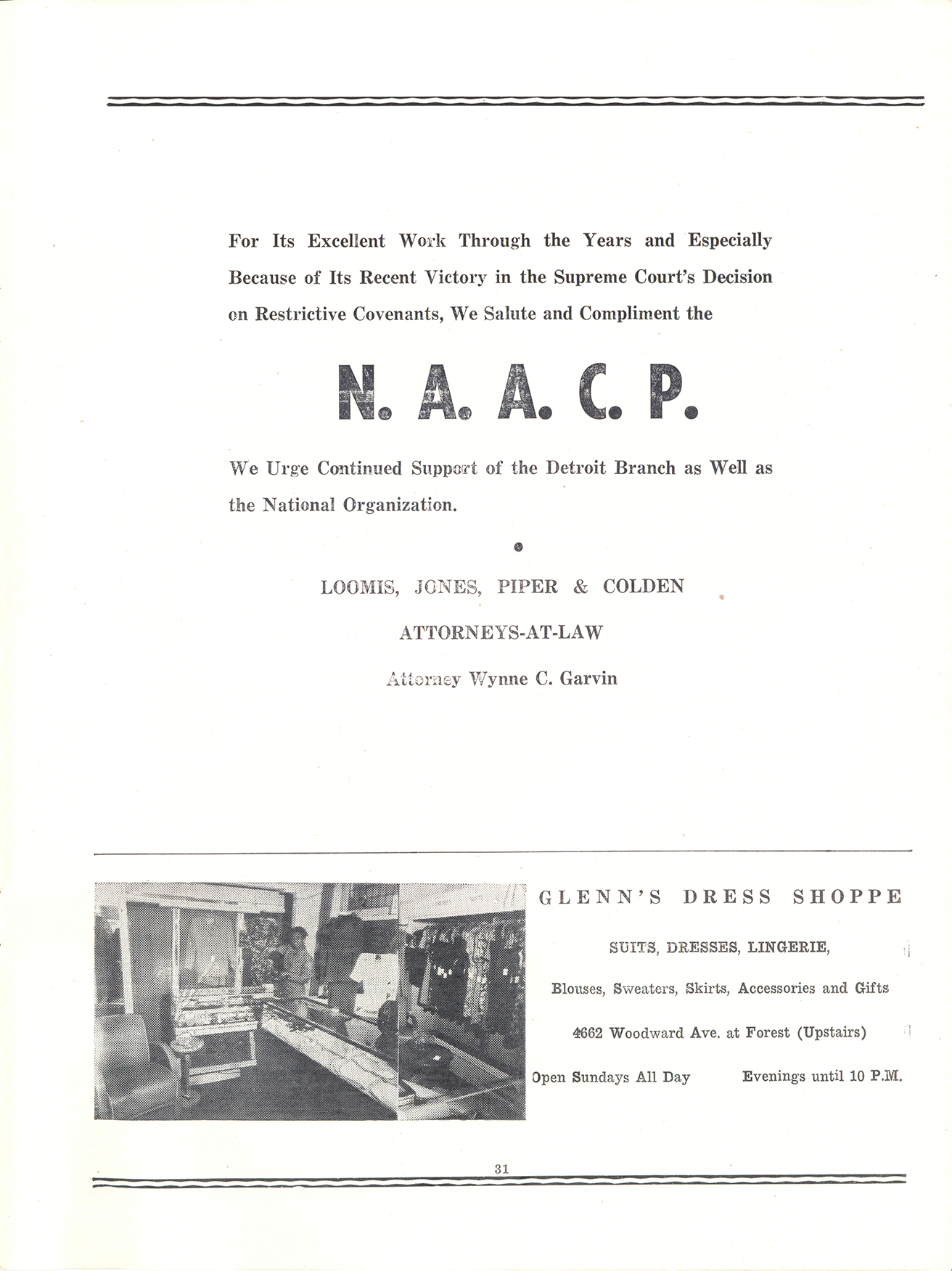 For Its Excellent Work Through the Years and Especially Because of Its Recent Victory in the Supreme Court's Decision on Restrictive Covenants, We Salute and Compliment the

N. A. A. C. P.

We Urge Continued Support of the Detroit Branch as Well as the National Organization.

LOOMIS, JONES, PIPER & COLDEN

ATTORNEYS-AT-LAW

Attorney Wynne C. Garvin

GLENN'S DRESS SHOPPE

SUITS, DRESSES, LINGERIE,

Blouses, Sweaters, Skirts, Accessories and Gifts

4662 Woodward Ave. at Forest (Upstairs)

Open Sundays All Day Evenings until 10 P.M.

31